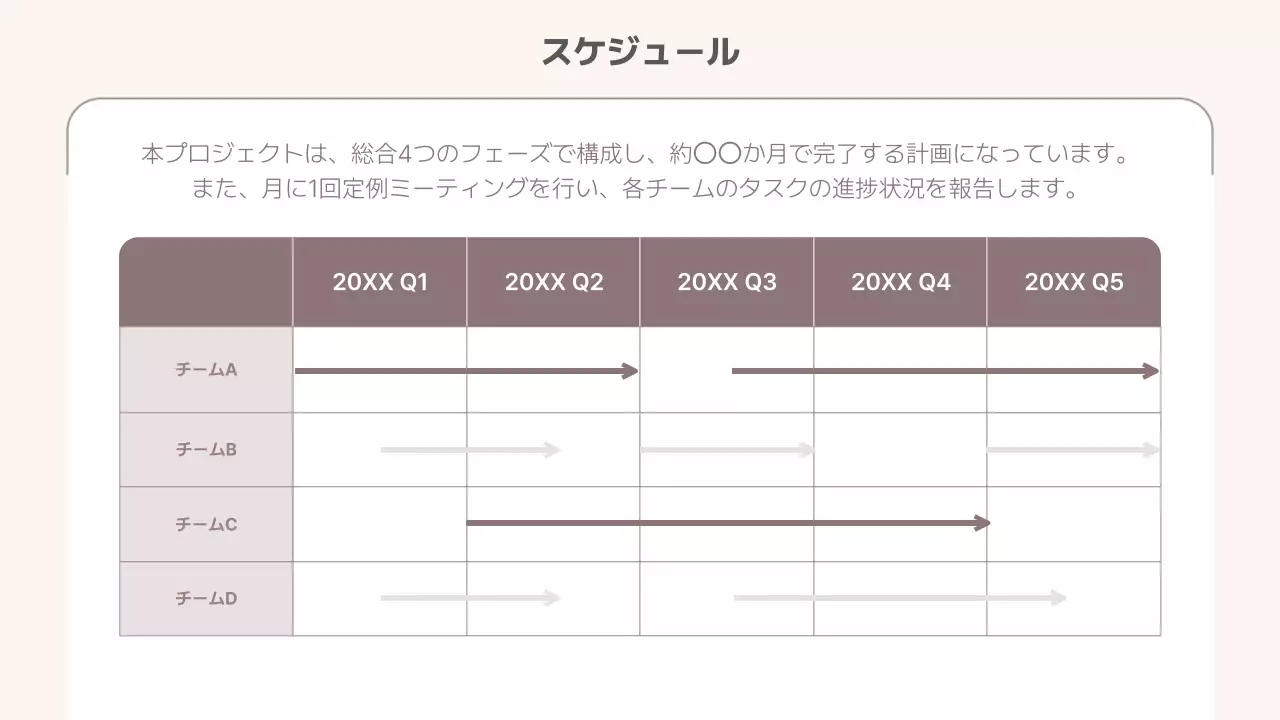 スケジュール

本プロジェクトは、総合4つのフェーズで構成し、約〇〇か月で完了する計画になっています。
また、月に1回定例ミーティングを行い、各チームのタスクの進捗状況を報告します。

| | 20XX Q1 | 20XX Q2 | 20XX Q3 | 20XX Q4 | 20XX Q5 |
|---|---|---|---|---|---|
| チームA | | | | | |
| チームB | | | | | |
| チームC | | | | | |
| チームD | | | | | |